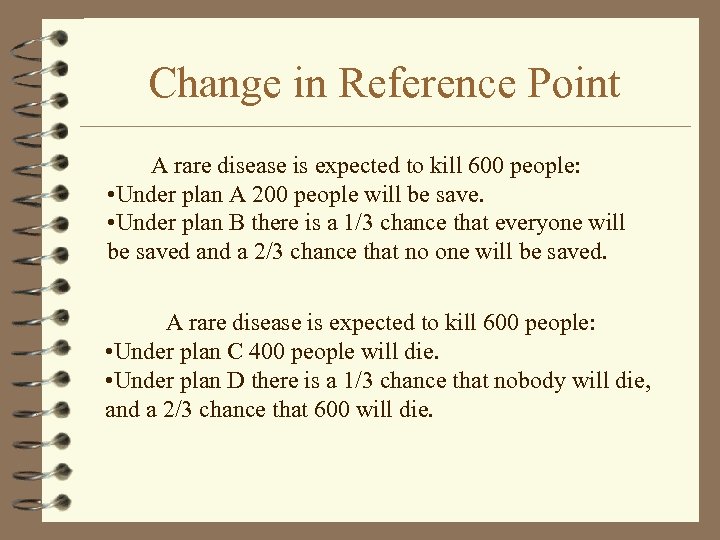 Change in Reference Point

A rare disease is expected to kill 600 people:
•Under plan A 200 people will be save.
•Under plan B there is a 1/3 chance that everyone will be saved and a 2/3 chance that no one will be saved.

A rare disease is expected to kill 600 people:
•Under plan C 400 people will die.
•Under plan D there is a 1/3 chance that nobody will die, and a 2/3 chance that 600 will die.